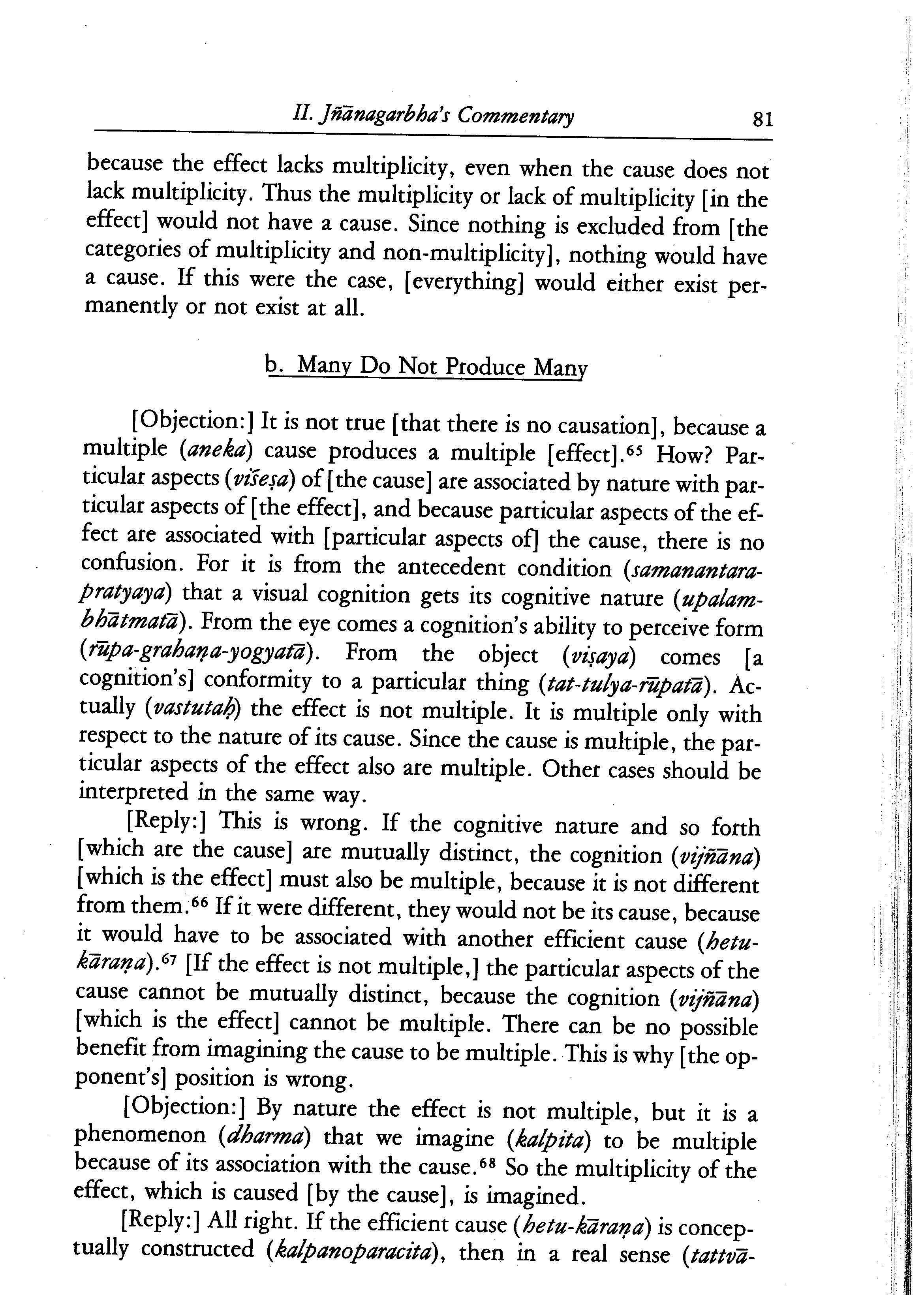 II. Jñānagarbha's Commentary 81

because the effect lacks multiplicity, even when the cause does not lack multiplicity. Thus the multiplicity or lack of multiplicity [in the effect] would not have a cause. Since nothing is excluded from [the categories of multiplicity and non-multiplicity], nothing would have a cause. If this were the case, [everything] would either exist permanently or not exist at all.

b. Many Do Not Produce Many

[Objection:] It is not true [that there is no causation], because a multiple (aneka) cause produces a multiple [effect].$^{65}$ How? Particular aspects (viśeṣa) of [the cause] are associated by nature with particular aspects of [the effect], and because particular aspects of the effect are associated with [particular aspects of] the cause, there is no confusion. For it is from the antecedent condition (samanantara-pratyaya) that a visual cognition gets its cognitive nature (upalambhātmatā). From the eye comes a cognition's ability to perceive form (rūpa-grahaṇa-yogyatā). From the object (viṣaya) comes [a cognition's] conformity to a particular thing (tat-tulya-rūpatā). Actually (vastutaḥ) the effect is not multiple. It is multiple only with respect to the nature of its cause. Since the cause is multiple, the particular aspects of the effect also are multiple. Other cases should be interpreted in the same way.

[Reply:] This is wrong. If the cognitive nature and so forth [which are the cause] are mutually distinct, the cognition (vijñāna) [which is the effect] must also be multiple, because it is not different from them.$^{66}$ If it were different, they would not be its cause, because it would have to be associated with another efficient cause (hetu-kāraṇa).$^{67}$ [If the effect is not multiple,] the particular aspects of the cause cannot be mutually distinct, because the cognition (vijñāna) [which is the effect] cannot be multiple. There can be no possible benefit from imagining the cause to be multiple. This is why [the opponent's] position is wrong.

[Objection:] By nature the effect is not multiple, but it is a phenomenon (dharma) that we imagine (kalpita) to be multiple because of its association with the cause.$^{68}$ So the multiplicity of the effect, which is caused [by the cause], is imagined.

[Reply:] All right. If the efficient cause (hetu-kāraṇa) is conceptually constructed (kalpanoparacita), then in a real sense (tattvā-